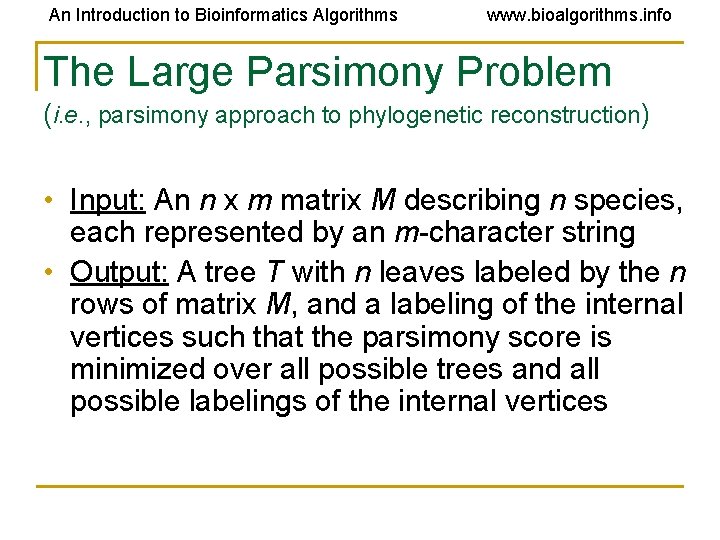 An Introduction to Bioinformatics Algorithms www.bioalgorithms.info

The Large Parsimony Problem
(i.e., parsimony approach to phylogenetic reconstruction)

• Input: An $n$ x $m$ matrix $M$ describing $n$ species, each represented by an $m$-character string
• Output: A tree $T$ with $n$ leaves labeled by the $n$ rows of matrix $M$, and a labeling of the internal vertices such that the parsimony score is minimized over all possible trees and all possible labelings of the internal vertices